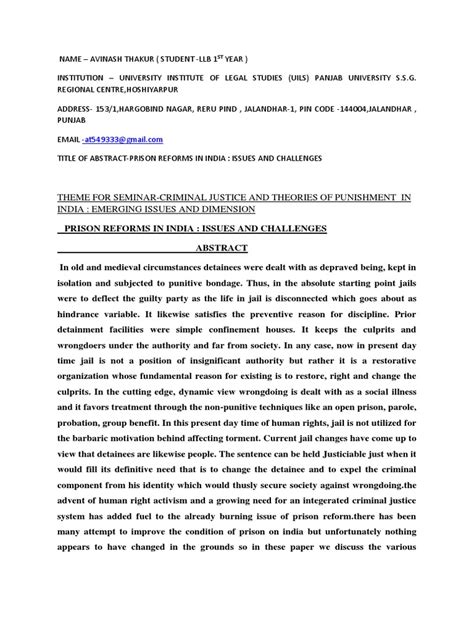 NAME – AVINASH THAKUR ( STUDENT -LLB 1$^{ST}$ YEAR )

INSTITUTION – UNIVERSITY INSTITUTE OF LEGAL STUDIES (UILS) PANJAB UNIVERSITY S.S.G. REGIONAL CENTRE,HOSHIYARPUR

ADDRESS- 153/1,HARGOBIND NAGAR, RERU PIND , JALANDHAR-1, PIN CODE -144004,JALANDHAR , PUNJAB

EMAIL -at549333@gmail.com

TITLE OF ABSTRACT-PRISON REFORMS IN INDIA : ISSUES AND CHALLENGES

THEME FOR SEMINAR-CRIMINAL JUSTICE AND THEORIES OF PUNISHMENT IN INDIA : EMERGING ISSUES AND DIMENSION

PRISON REFORMS IN INDIA : ISSUES AND CHALLENGES

ABSTRACT

In old and medieval circumstances detainees were dealt with as depraved being, kept in isolation and subjected to punitive bondage. Thus, in the absolute starting point jails were to deflect the guilty party as the life in jail is disconnected which goes about as hindrance variable. It likewise satisfies the preventive reason for discipline. Prior detainment facilities were simple confinement houses. It keeps the culprits and wrongdoers under the authority and far from society. In any case, now in present day time jail is not a position of insignificant authority but rather it is a restorative organization whose fundamental reason for existing is to restore, right and change the culprits. In the cutting edge, dynamic view wrongdoing is dealt with as a social illness and it favors treatment through the non-punitive techniques like an open prison, parole, probation, group benefit. In this present day time of human rights, jail is not utilized for the barbaric motivation behind affecting torment. Current jail changes have come up to view that detainees are likewise people. The sentence can be held Justiciable just when it would fill its definitive need that is to change the detainee and to expel the criminal component from his identity which would thusly secure society against wrongdoing.the advent of human right activism and a growing need for an integerated criminal justice system has added fuel to the already burning issue of prison reform.there has been many attempt to improve the condition of prison on india but unfortunately nothing appears to have changed in the grounds so in these paper we discuss the various